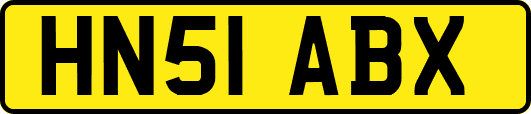 HN51 ABX